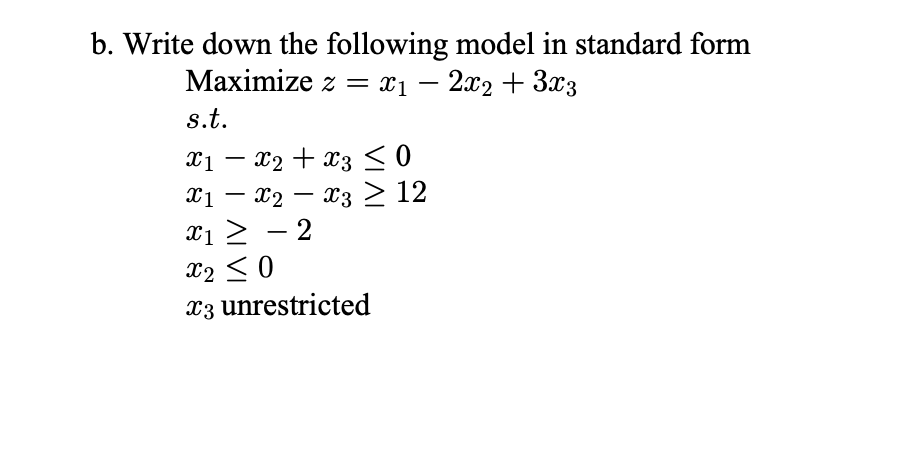 b. Write down the following model in standard form

Maximize $z = x_1 - 2x_2 + 3x_3$

$s.t.$

$x_1 - x_2 + x_3 \leq 0$

$x_1 - x_2 - x_3 \geq 12$

$x_1 \geq -2$

$x_2 \leq 0$

$x_3$ unrestricted